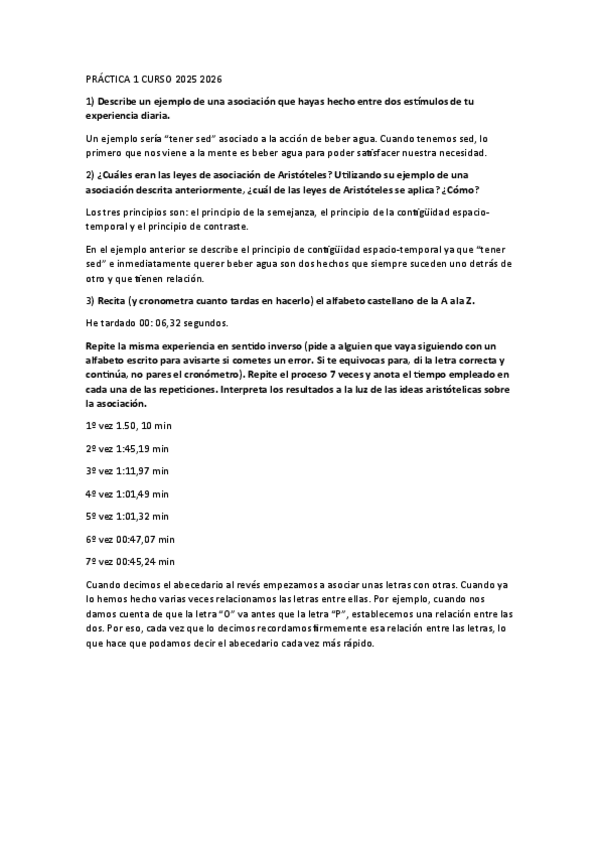 PRÁCTICA 1 CURSO 2025 2026

1) Describe un ejemplo de una asociación que hayas hecho entre dos estímulos de tu experiencia diaria.

Un ejemplo sería "tener sed" asociado a la acción de beber agua. Cuando tenemos sed, lo primero que nos viene a la mente es beber agua para poder satisfacer nuestra necesidad.

2) ¿Cuáles eran las leyes de asociación de Aristóteles? Utilizando su ejemplo de una asociación descrita anteriormente, ¿cuál de las leyes de Aristóteles se aplica? ¿Cómo?

Los tres principios son: el principio de la semejanza, el principio de la contigüidad espacio-temporal y el principio de contraste.

En el ejemplo anterior se describe el principio de contigüidad espacio-temporal ya que "tener sed" e inmediatamente querer beber agua son dos hechos que siempre suceden uno detrás de otro y que tienen relación.

3) Recita (y cronometra cuanto tardas en hacerlo) el alfabeto castellano de la A a la Z.

He tardado 00: 06,32 segundos.

Repite la misma experiencia en sentido inverso (pide a alguien que vaya siguiendo con un alfabeto escrito para avisarte si cometes un error. Si te equivocas para, di la letra correcta y continúa, no pares el cronómetro). Repite el proceso 7 veces y anota el tiempo empleado en cada una de las repeticiones. Interpreta los resultados a la luz de las ideas aristótelicas sobre la asociación.

1º vez 1.50, 10 min

2º vez 1:45,19 min

3º vez 1:11,97 min

4º vez 1:01,49 min

5º vez 1:01,32 min

6º vez 00:47,07 min

7º vez 00:45,24 min

Cuando decimos el abecedario al revés empezamos a asociar unas letras con otras. Cuando ya lo hemos hecho varias veces relacionamos las letras entre ellas. Por ejemplo, cuando nos damos cuenta de que la letra "O" va antes que la letra "P", establecemos una relación entre las dos. Por eso, cada vez que lo decimos recordamos firmemente esa relación entre las letras, lo que hace que podamos decir el abecedario cada vez más rápido.